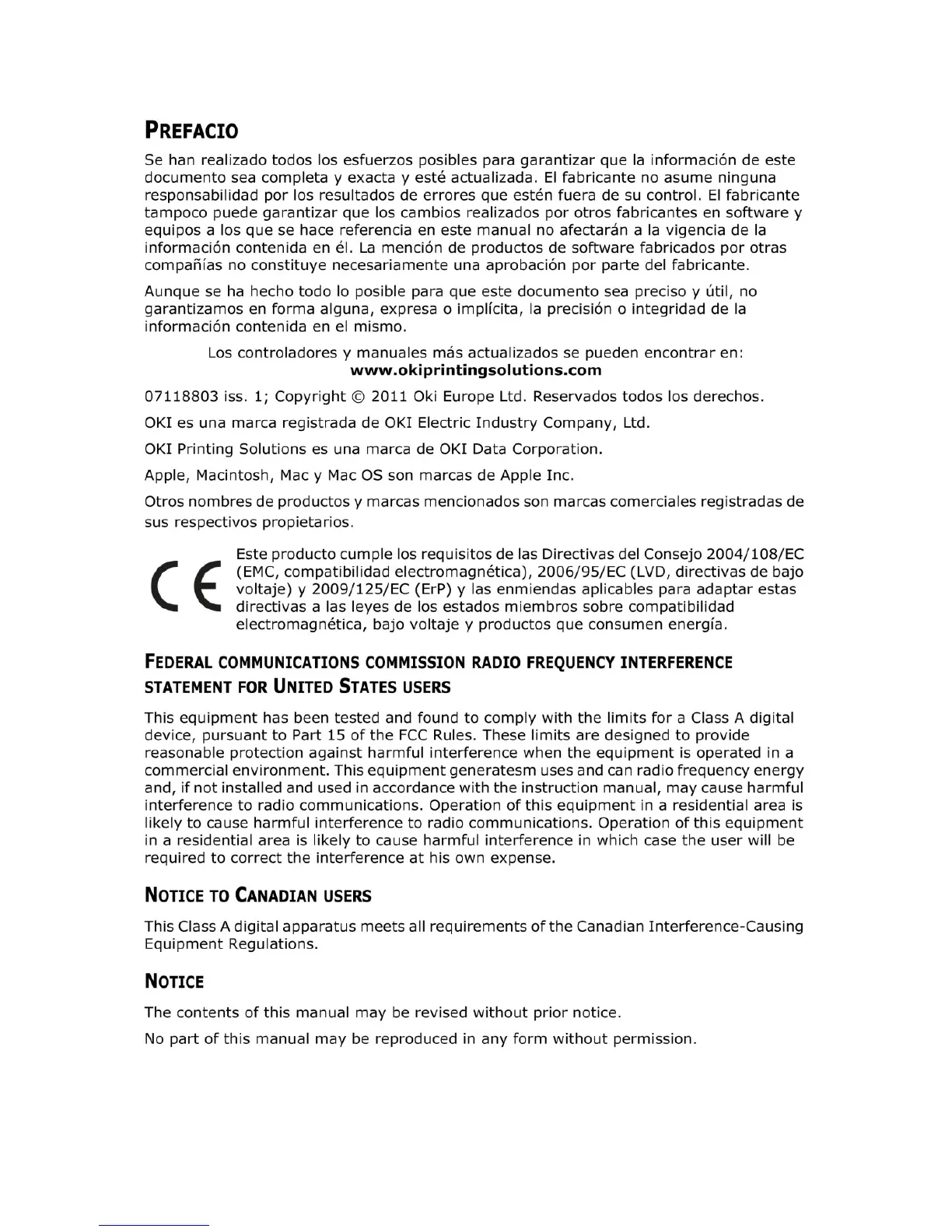 PREFACIO

Se han realizado todos los esfuerzos posibles para garantizar que la información de este documento sea completa y exacta y esté actualizada. El fabricante no asume ninguna responsabilidad por los resultados de errores que estén fuera de su control. El fabricante tampoco puede garantizar que los cambios realizados por otros fabricantes en software y equipos a los que se hace referencia en este manual no afectarán a la vigencia de la información contenida en él. La mención de productos de software fabricados por otras compañías no constituye necesariamente una aprobación por parte del fabricante.

Aunque se ha hecho todo lo posible para que este documento sea preciso y útil, no garantizamos en forma alguna, expresa o implícita, la precisión o integridad de la información contenida en el mismo.

Los controladores y manuales más actualizados se pueden encontrar en:
www.okiprintingsolutions.com

07118803 iss. 1; Copyright © 2011 Oki Europe Ltd. Reservados todos los derechos.

OKI es una marca registrada de OKI Electric Industry Company, Ltd.

OKI Printing Solutions es una marca de OKI Data Corporation.

Apple, Macintosh, Mac y Mac OS son marcas de Apple Inc.

Otros nombres de productos y marcas mencionados son marcas comerciales registradas de sus respectivos propietarios.

CE

Este producto cumple los requisitos de las Directivas del Consejo 2004/108/EC (EMC, compatibilidad electromagnética), 2006/95/EC (LVD, directivas de bajo voltaje) y 2009/125/EC (ErP) y las enmiendas aplicables para adaptar estas directivas a las leyes de los estados miembros sobre compatibilidad electromagnética, bajo voltaje y productos que consumen energía.

FEDERAL COMMUNICATIONS COMMISSION RADIO FREQUENCY INTERFERENCE STATEMENT FOR UNITED STATES USERS

This equipment has been tested and found to comply with the limits for a Class A digital device, pursuant to Part 15 of the FCC Rules. These limits are designed to provide reasonable protection against harmful interference when the equipment is operated in a commercial environment. This equipment generatesm uses and can radio frequency energy and, if not installed and used in accordance with the instruction manual, may cause harmful interference to radio communications. Operation of this equipment in a residential area is likely to cause harmful interference to radio communications. Operation of this equipment in a residential area is likely to cause harmful interference in which case the user will be required to correct the interference at his own expense.

NOTICE TO CANADIAN USERS

This Class A digital apparatus meets all requirements of the Canadian Interference-Causing Equipment Regulations.

NOTICE

The contents of this manual may be revised without prior notice.

No part of this manual may be reproduced in any form without permission.